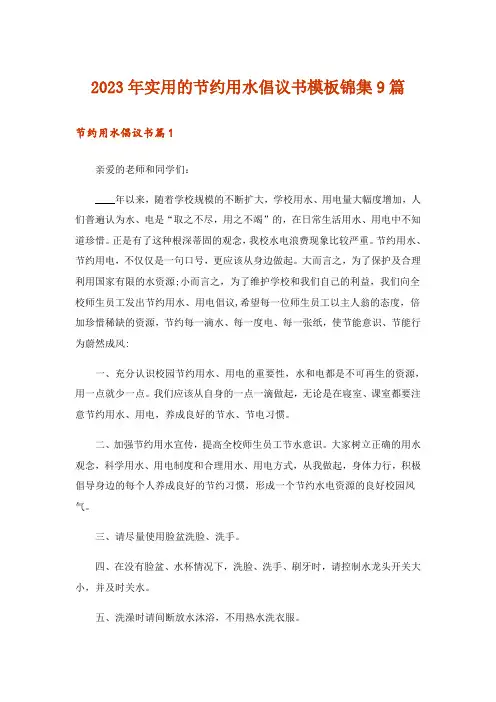 2023年实用的节约用水倡议书模板锦集9篇

节约用水倡议书篇1

亲爱的老师和同学们：

____年以来，随着学校规模的不断扩大，学校用水、用电量大幅度增加，人们普遍认为水、电是“取之不尽，用之不竭”的，在日常生活用水、用电中不知道珍惜。正是有了这种根深蒂固的观念，我校水电浪费现象比较严重。节约用水、节约用电，不仅仅是一句口号，更应该从身边做起。大而言之，为了保护及合理利用国家有限的水资源；小而言之，为了维护学校和我们自己的利益，我们向全校师生员工发出节约用水、用电倡议，希望每一位师生员工以主人翁的态度，倍加珍惜稀缺的资源，节约每一滴水、每一度电、每一张纸，使节能意识、节能行为蔚然成风：

一、充分认识校园节约用水、用电的重要性，水和电都是不可再生的资源，用一点就少一点。我们应该从自身的一点一滴做起，无论是在寝室、课室都要注意节约用水、用电，养成良好的节水、节电习惯。

二、加强节约用水宣传，提高全校师生员工节水意识。大家树立正确的用水观念，科学用水、用电制度和合理用水、用电方式，从我做起，身体力行，积极倡导身边的每个人养成良好的节约习惯，形成一个节约水电资源的良好校园风气。

三、请尽量使用脸盆洗脸、洗手。

四、在没有脸盆、水杯情况下，洗脸、洗手、刷牙时，请控制水龙头开关大小，并及时关水。

五、洗澡时请间断放水沐浴，不用热水洗衣服。